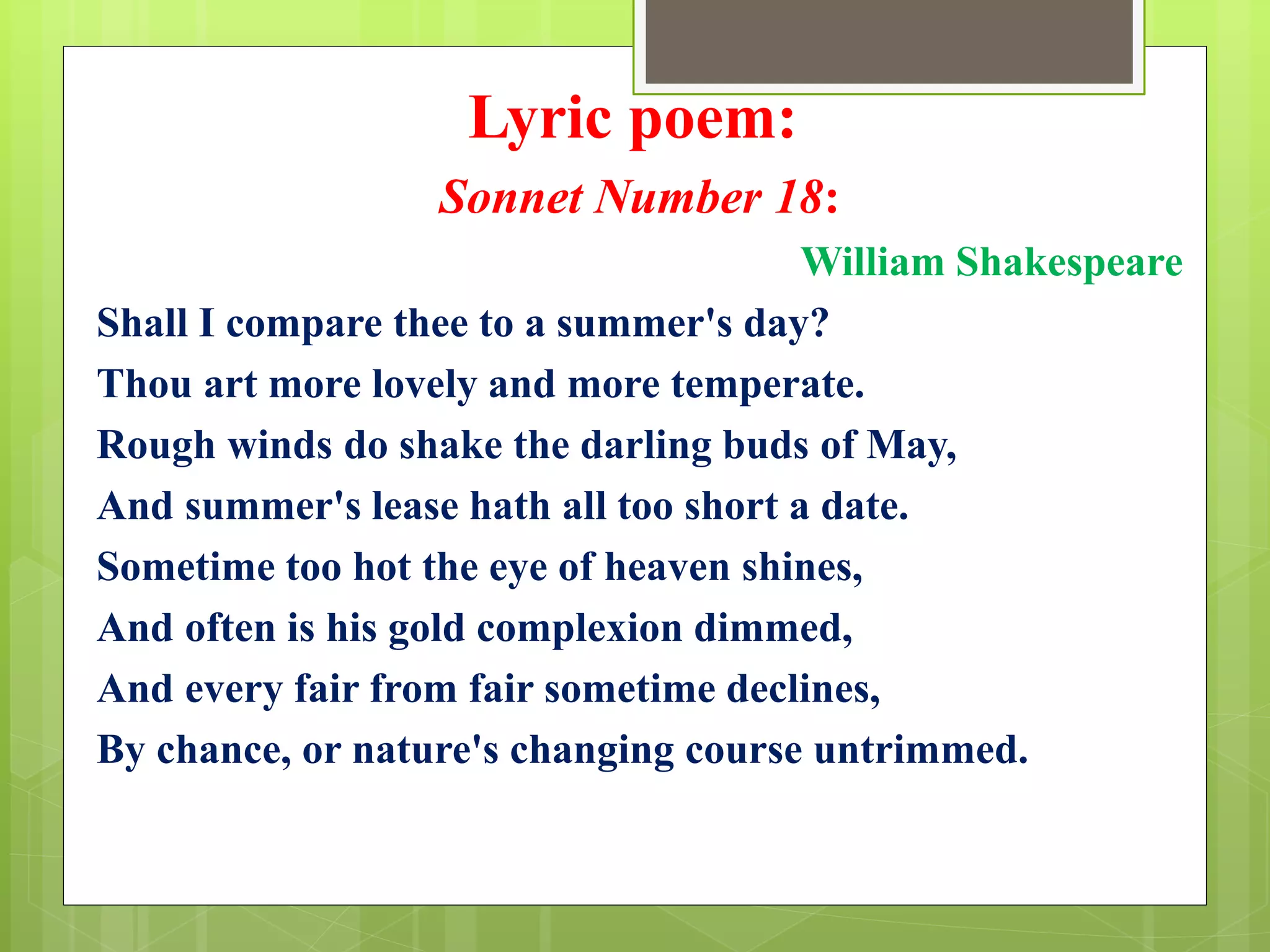 Lyric poem:

Sonnet Number 18:

William Shakespeare

Shall I compare thee to a summer's day?
Thou art more lovely and more temperate.
Rough winds do shake the darling buds of May,
And summer's lease hath all too short a date.
Sometime too hot the eye of heaven shines,
And often is his gold complexion dimmed,
And every fair from fair sometime declines,
By chance, or nature's changing course untrimmed.